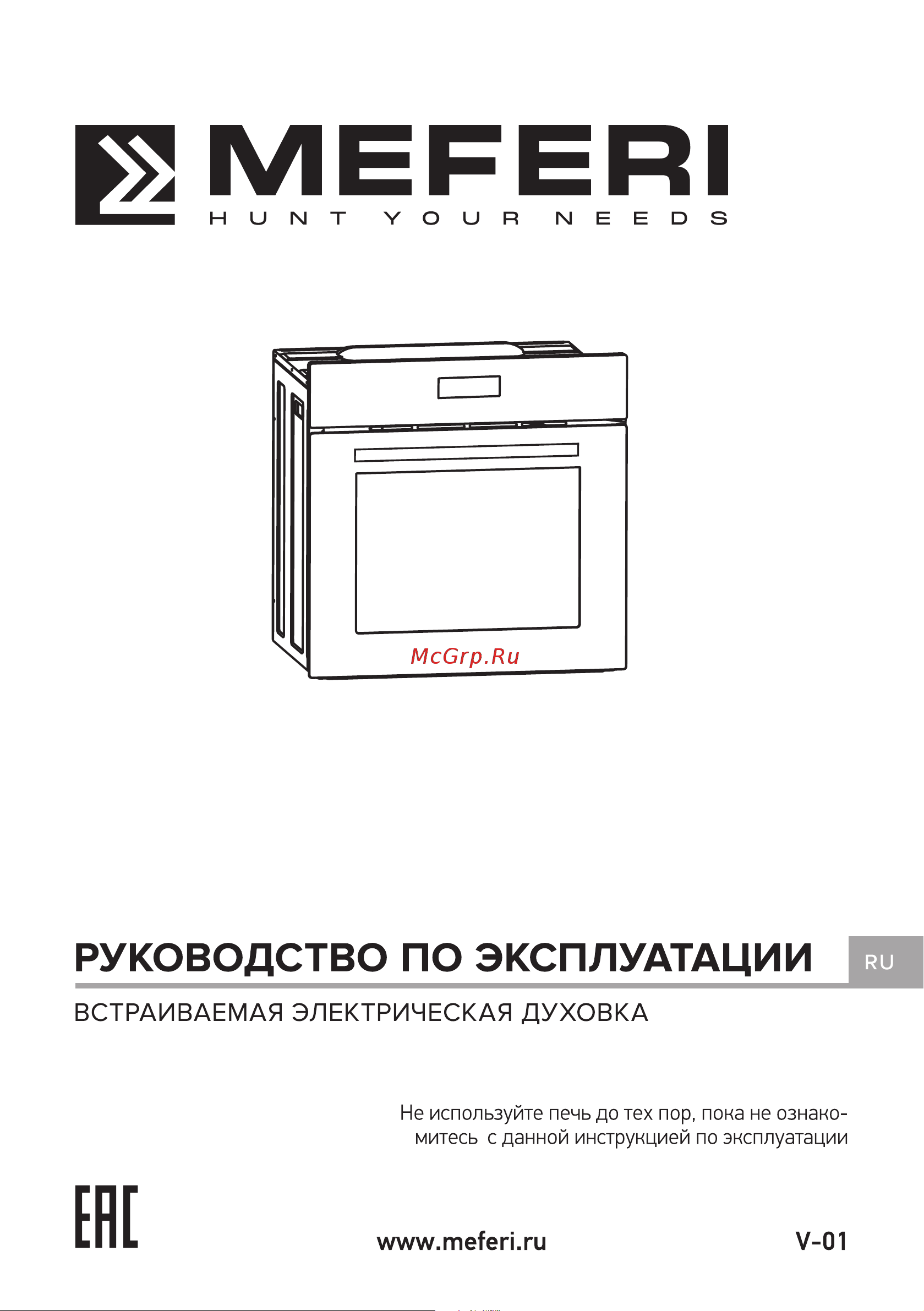 MEFERI
HUNT YOUR NEEDS

McGrp.Ru

РУКОВОДСТВО ПО ЭКСПЛУАТАЦИИ

RU

ВСТРАИВАЕМАЯ ЭЛЕКТРИЧЕСКАЯ ДУХОВКА

Не используйте печь до тех пор, пока не ознакомитесь с данной инструкцией по эксплуатации

EAC

www.meferi.ru

V-01